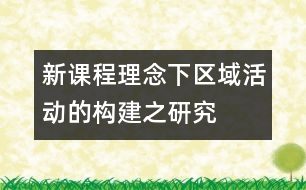 新课程理念下区域活动的构建之研究